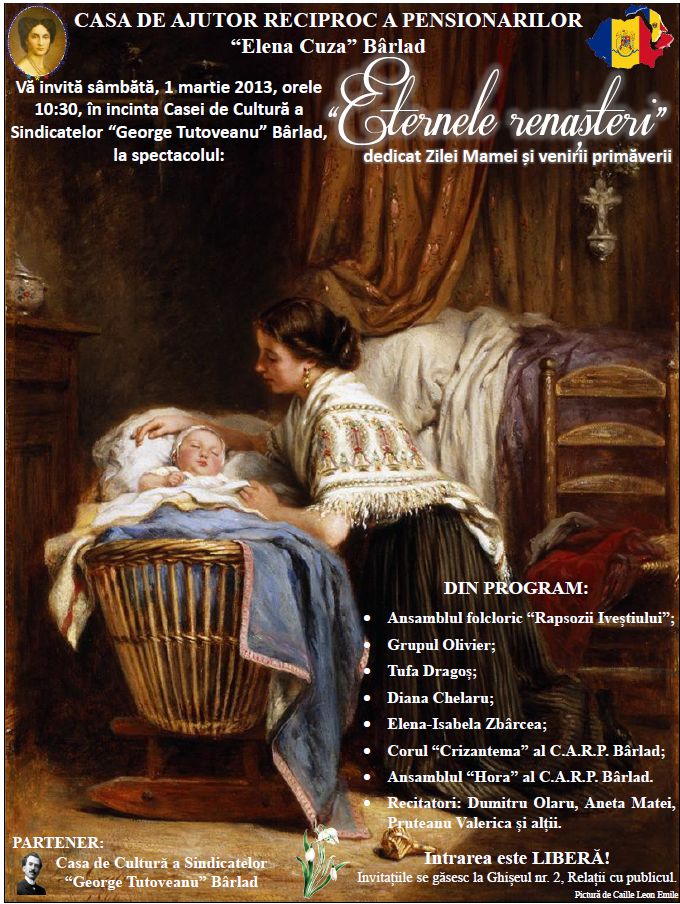 CASA DE AJUTOR RECIPROC A PENSIONARILOR
"Elena Cuza" Bârlad

Vă invită sâmbătă, 1 martie 2013, orele 10:30, în incinta Casei de Cultură a Sindicatelor "George Tutoveanu" Bârlad, la spectacolul:

"Eternele renașteri"
dedicat Zilei Mamei și venirii primăverii

DIN PROGRAM:
• Ansamblul folcloric "Rapsozii Iveștiului";
• Grupul Olivier;
• Tufa Dragoș;
• Diana Chelaru;
• Elena-Isabela Zbârcea;
• Corul "Crizantema" al C.A.R.P. Bârlad;
• Ansamblul "Hora" al C.A.R.P. Bârlad.
• Recitatori: Dumitru Olaru, Aneta Matei, Pruteanu Valerica și alții.

PARTENER:
Casa de Cultură a Sindicatelor
"George Tutoveanu" Bârlad

Intrarea este LIBERĂ!
Invitațiile se găsesc la Ghișeul nr. 2, Relații cu publicul.

Pictură de Caille Leon Emile